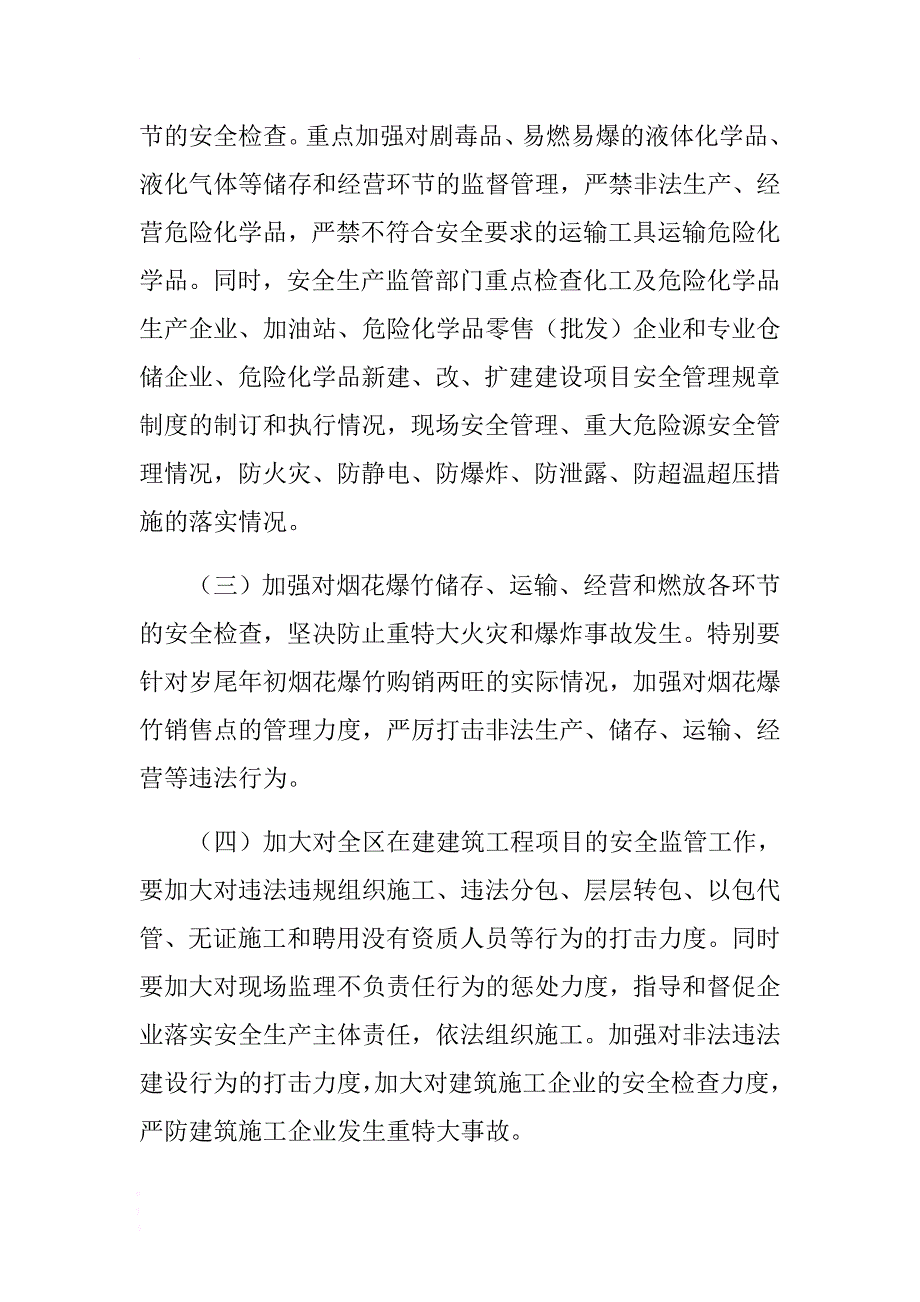 节的安全检查。重点加强对剧毒品、易燃易爆的液体化学品、液化气体等储存和经营环节的监督管理，严禁非法生产、经营危险化学品，严禁不符合安全要求的运输工具运输危险化学品。同时，安全生产监管部门重点检查化工及危险化学品生产企业、加油站、危险化学品零售（批发）企业和专业仓储企业、危险化学品新建、改、扩建建设项目安全管理规章制度的制订和执行情况，现场安全管理、重大危险源安全管理情况，防火灾、防静电、防爆炸、防泄露、防超温超压措施的落实情况。

（三）加强对烟花爆竹储存、运输、经营和燃放各环节的安全检查，坚决防止重特大火灾和爆炸事故发生。特别要针对岁尾年初烟花爆竹购销两旺的实际情况，加强对烟花爆竹销售点的管理力度，严厉打击非法生产、储存、运输、经营等违法行为。

（四）加大对全区在建建筑工程项目的安全监管工作，要加大对违法违规组织施工、违法分包、层层转包、以包代管、无证施工和聘用没有资质人员等行为的打击力度。同时要加大对现场监理不负责任行为的惩处力度，指导和督促企业落实安全生产主体责任，依法组织施工。加强对非法违法建设行为的打击力度，加大对建筑施工企业的安全检查力度，严防建筑施工企业发生重特大事故。